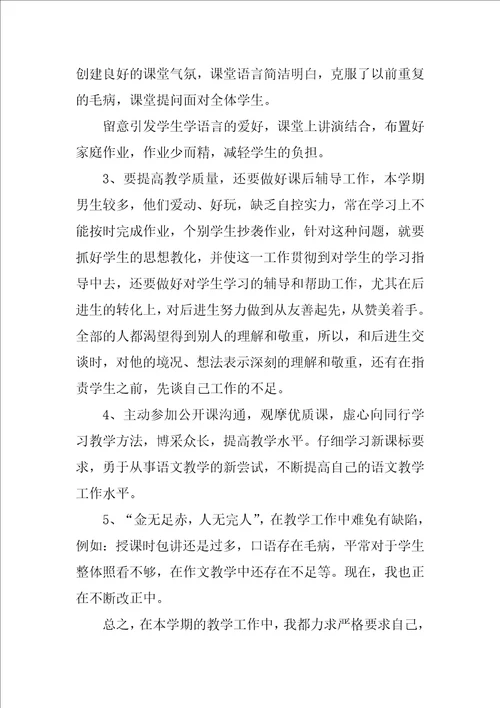 创建良好的课堂气氛，课堂语言简洁明白，克服了以前重复的毛病，课堂提问面对全体学生。

留意引发学生学语言的爱好，课堂上讲演结合，布置好家庭作业，作业少而精，减轻学生的负担。

3、要提高教学质量，还要做好课后辅导工作，本学期男生较多，他们爱动、好玩，缺乏自控实力，常在学习上不能按时完成作业，个别学生抄袭作业，针对这种问题，就要抓好学生的思想教化，并使这一工作贯彻到对学生的学习指导中去，还要做好对学生学习的辅导和帮助工作，尤其在后进生的转化上，对后进生努力做到从友善起先，从赞美着手。全部的人都渴望得到别人的理解和敬重，所以，和后进生交谈时，对他的境况、想法表示深刻的理解和敬重，还有在指责学生之前，先谈自己工作的不足。

4、主动参加公开课沟通，观摩优质课，虚心向同行学习教学方法，博采众长，提高教学水平。仔细学习新课标要求，勇于从事语文教学的新尝试，不断提高自己的语文教学工作水平。

5、“金无足赤，人无完人”，在教学工作中难免有缺陷，例如：授课时包讲还是过多，口语存在毛病，平常对于学生整体照看不够，在作文教学中还存在不足等。现在，我也正在不断改正中。

总之，在本学期的教学工作中，我都力求严格要求自己，